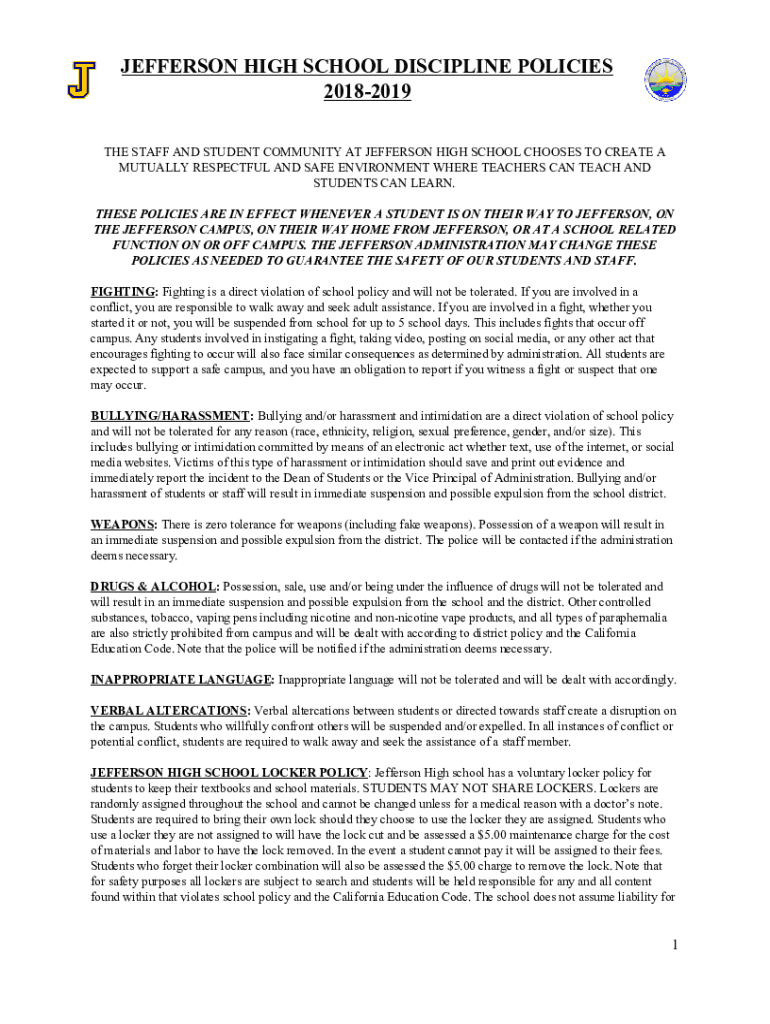 J

JEFFERSON HIGH SCHOOL DISCIPLINE POLICIES
2018-2019

THE STAFF AND STUDENT COMMUNITY AT JEFFERSON HIGH SCHOOL CHOOSES TO CREATE A MUTUALLY RESPECTFUL AND SAFE ENVIRONMENT WHERE TEACHERS CAN TEACH AND STUDENTS CAN LEARN.

THESE POLICIES ARE IN EFFECT WHENEVER A STUDENT IS ON THEIR WAY TO JEFFERSON, ON THE JEFFERSON CAMPUS, ON THEIR WAY HOME FROM JEFFERSON, OR AT A SCHOOL RELATED FUNCTION ON OR OFF CAMPUS. THE JEFFERSON ADMINISTRATION MAY CHANGE THESE POLICIES AS NEEDED TO GUARANTEE THE SAFETY OF OUR STUDENTS AND STAFF.

FIGHTING: Fighting is a direct violation of school policy and will not be tolerated. If you are involved in a conflict, you are responsible to walk away and seek adult assistance. If you are involved in a fight, whether you started it or not, you will be suspended from school for up to 5 school days. This includes fights that occur off campus. Any students involved in instigating a fight, taking video, posting on social media, or any other act that encourages fighting to occur will also face similar consequences as determined by administration. All students are expected to support a safe campus, and you have an obligation to report if you witness a fight or suspect that one may occur.

BULLYING/HARASSMENT: Bullying and/or harassment and intimidation are a direct violation of school policy and will not be tolerated for any reason (race, ethnicity, religion, sexual preference, gender, and/or size). This includes bullying or intimidation committed by means of an electronic act whether text, use of the internet, or social media websites. Victims of this type of harassment or intimidation should save and print out evidence and immediately report the incident to the Dean of Students or the Vice Principal of Administration. Bullying and/or harassment of students or staff will result in immediate suspension and possible expulsion from the school district.

WEAPONS: There is zero tolerance for weapons (including fake weapons). Possession of a weapon will result in an immediate suspension and possible expulsion from the district. The police will be contacted if the administration deems necessary.

DRUGS & ALCOHOL: Possession, sale, use and/or being under the influence of drugs will not be tolerated and will result in an immediate suspension and possible expulsion from the school and the district. Other controlled substances, tobacco, vaping pens including nicotine and non-nicotine vape products, and all types of paraphernalia are also strictly prohibited from campus and will be dealt with according to district policy and the California Education Code. Note that the police will be notified if the administration deems necessary.

INAPPROPRIATE LANGUAGE: Inappropriate language will not be tolerated and will be dealt with accordingly.

VERBAL ALTERCATIONS: Verbal altercations between students or directed towards staff create a disruption on the campus. Students who willfully confront others will be suspended and/or expelled. In all instances of conflict or potential conflict, students are required to walk away and seek the assistance of a staff member.

JEFFERSON HIGH SCHOOL LOCKER POLICY: Jefferson High school has a voluntary locker policy for students to keep their textbooks and school materials. STUDENTS MAY NOT SHARE LOCKERS. Lockers are randomly assigned throughout the school and cannot be changed unless for a medical reason with a doctor's note. Students are required to bring their own lock should they choose to use the locker they are assigned. Students who use a locker they are not assigned to will have the lock cut and be assessed a $5.00 maintenance charge for the cost of materials and labor to have the lock removed. In the event a student cannot pay it will be assigned to their fees. Students who forget their locker combination will also be assessed the $5.00 charge to remove the lock. Note that for safety purposes all lockers are subject to search and students will be held responsible for any and all content found within that violates school policy and the California Education Code. The school does not assume liability for

1